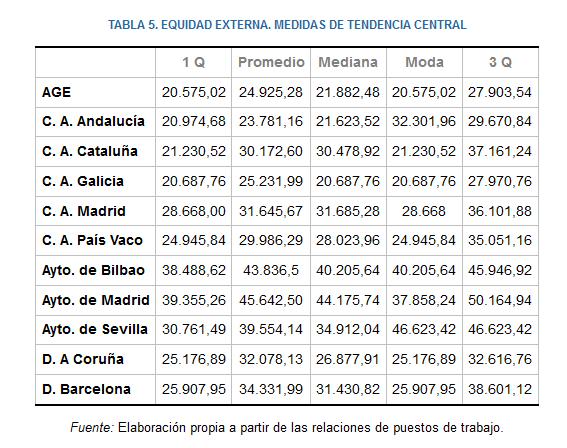 TABLA 5. EQUIDAD EXTERNA. MEDIDAS DE TENDENCIA CENTRAL

| | 1 Q | Promedio | Mediana | Moda | 3 Q |
|---|---|---|---|---|---|
| AGE | 20.575,02 | 24.925,28 | 21.882,48 | 20.575,02 | 27.903,54 |
| C. A. Andalucía | 20.974,68 | 23.781,16 | 21.623,52 | 32.301,96 | 29.670,84 |
| C. A. Cataluña | 21.230,52 | 30.172,60 | 30.478,92 | 21.230,52 | 37.161,24 |
| C. A. Galicia | 20.687,76 | 25.231,99 | 20.687,76 | 20.687,76 | 27.970,76 |
| C. A. Madrid | 28.668,00 | 31.645,67 | 31.685,28 | 28.668 | 36.101,88 |
| C. A. País Vaco | 24.945,84 | 29.986,29 | 28.023,96 | 24.945,84 | 35.051,16 |
| Ayto. de Bilbao | 38.488,62 | 43.836,5 | 40.205,64 | 40.205,64 | 45.946,92 |
| Ayto. de Madrid | 39.355,26 | 45.642,50 | 44.175,74 | 37.858,24 | 50.164,94 |
| Ayto. de Sevilla | 30.761,49 | 39.554,14 | 34.912,04 | 46.623,42 | 46.623,42 |
| D. A Coruña | 25.176,89 | 32.078,13 | 26.877,91 | 25.176,89 | 32.616,76 |
| D. Barcelona | 25.907,95 | 34.331,99 | 31.430,82 | 25.907,95 | 38.601,12 |

Fuente: Elaboración propia a partir de las relaciones de puestos de trabajo.